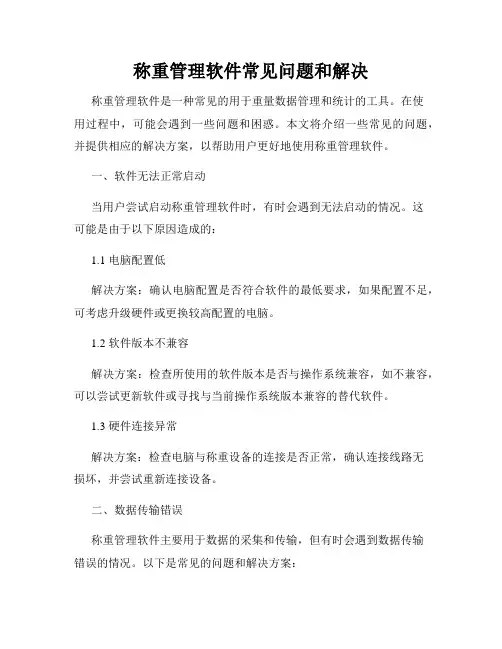 称重管理软件常见问题和解决

称重管理软件是一种常见的用于重量数据管理和统计的工具。在使用过程中，可能会遇到一些问题和困惑。本文将介绍一些常见的问题，并提供相应的解决方案，以帮助用户更好地使用称重管理软件。

一、软件无法正常启动

当用户尝试启动称重管理软件时，有时会遇到无法启动的情况。这可能是由于以下原因造成的：

1.1 电脑配置低

解决方案：确认电脑配置是否符合软件的最低要求，如果配置不足，可考虑升级硬件或更换较高配置的电脑。

1.2 软件版本不兼容

解决方案：检查所使用的软件版本是否与操作系统兼容，如不兼容，可以尝试更新软件或寻找与当前操作系统版本兼容的替代软件。

1.3 硬件连接异常

解决方案：检查电脑与称重设备的连接是否正常，确认连接线路无损坏，并尝试重新连接设备。

二、数据传输错误

称重管理软件主要用于数据的采集和传输，但有时会遇到数据传输错误的情况。以下是常见的问题和解决方案：